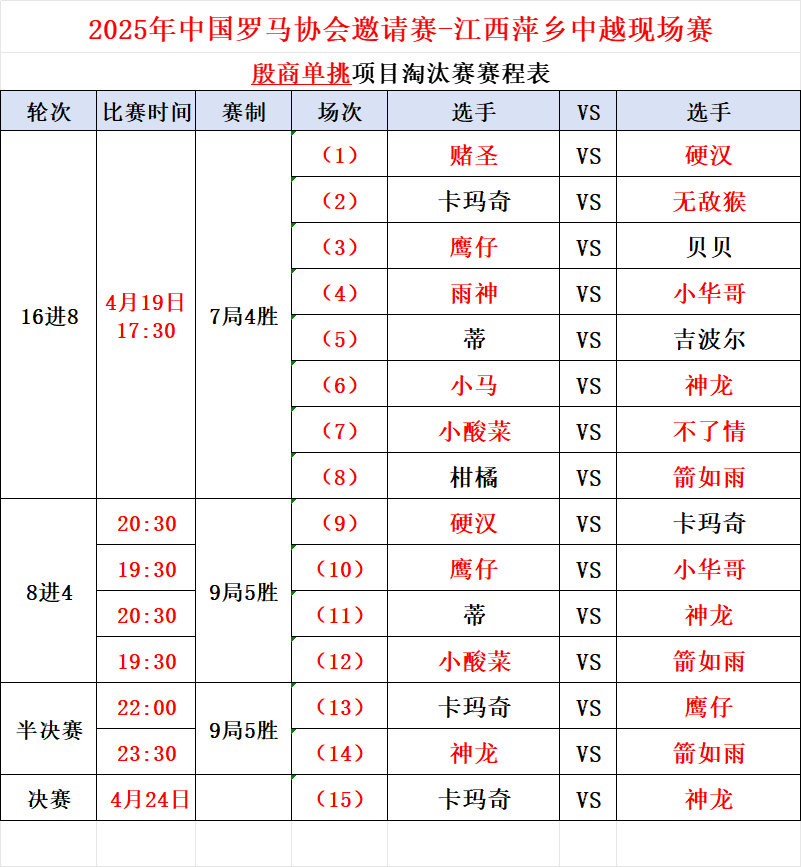 2025年中国罗马协会邀请赛-江西萍乡中越现场赛

殷商单挑项目淘汰赛赛程表

| 轮次 | 比赛时间 | 赛制 | 场次 | 选手 | VS | 选手 |
|---|---|---|---|---|---|---|
| 16进8 | 4月19日 17:30 | 7局4胜 | （1） | 赌圣 | VS | 硬汉 |
| | | | （2） | 卡玛奇 | VS | 无敌猴 |
| | | | （3） | 鹰仔 | VS | 贝贝 |
| | | | （4） | 雨神 | VS | 小华哥 |
| | | | （5） | 蒂 | VS | 吉波尔 |
| | | | （6） | 小马 | VS | 神龙 |
| | | | （7） | 小酸菜 | VS | 不了情 |
| | | | （8） | 柑橘 | VS | 箭如雨 |
| 8进4 | 20:30 | 9局5胜 | （9） | 硬汉 | VS | 卡玛奇 |
| | 19:30 | | （10） | 鹰仔 | VS | 小华哥 |
| | 20:30 | | （11） | 蒂 | VS | 神龙 |
| | 19:30 | | （12） | 小酸菜 | VS | 箭如雨 |
| 半决赛 | 22:00 | 9局5胜 | （13） | 卡玛奇 | VS | 鹰仔 |
| | 23:30 | | （14） | 神龙 | VS | 箭如雨 |
| 决赛 | 4月24日 | | （15） | 卡玛奇 | VS | 神龙 |